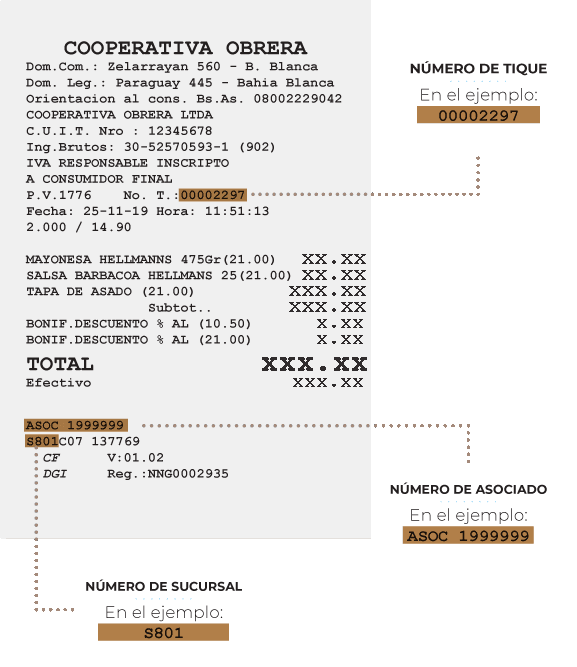 COOPERATIVA OBRERA
Dom.Com.: Zelarrayan 560 - B. Blanca
Dom. Leg.: Paraguay 445 - Bahia Blanca
Orientacion al cons. Bs.As. 08002229042
COOPERATIVA OBRERA LTDA
C.U.I.T. Nro : 12345678
Ing.Brutos: 30-52570593-1 (902)
IVA RESPONSABLE INSCRIPTO
A CONSUMIDOR FINAL
P.V.1776 No. T.:00002297
Fecha: 25-11-19 Hora: 11:51:13
2.000 / 14.90

MAYONESA HELLMANNS 475Gr(21.00) XX.XX
SALSA BARBACOA HELLMANS 25(21.00) XX.XX
TAPA DE ASADO (21.00) XXX.XX
Subtot.. XXX.XX
BONIF.DESCUENTO % AL (10.50) X.XX
BONIF.DESCUENTO % AL (21.00) X.XX
TOTAL XXX.XX
Efectivo XXX.XX

ASOC 1999999
S801C07 137769
CF V:01.02
DGI Reg.:NNG0002935

NÚMERO DE TIQUE
En el ejemplo:
00002297

NÚMERO DE ASOCIADO
En el ejemplo:
ASOC 1999999

NÚMERO DE SUCURSAL
En el ejemplo:
S801